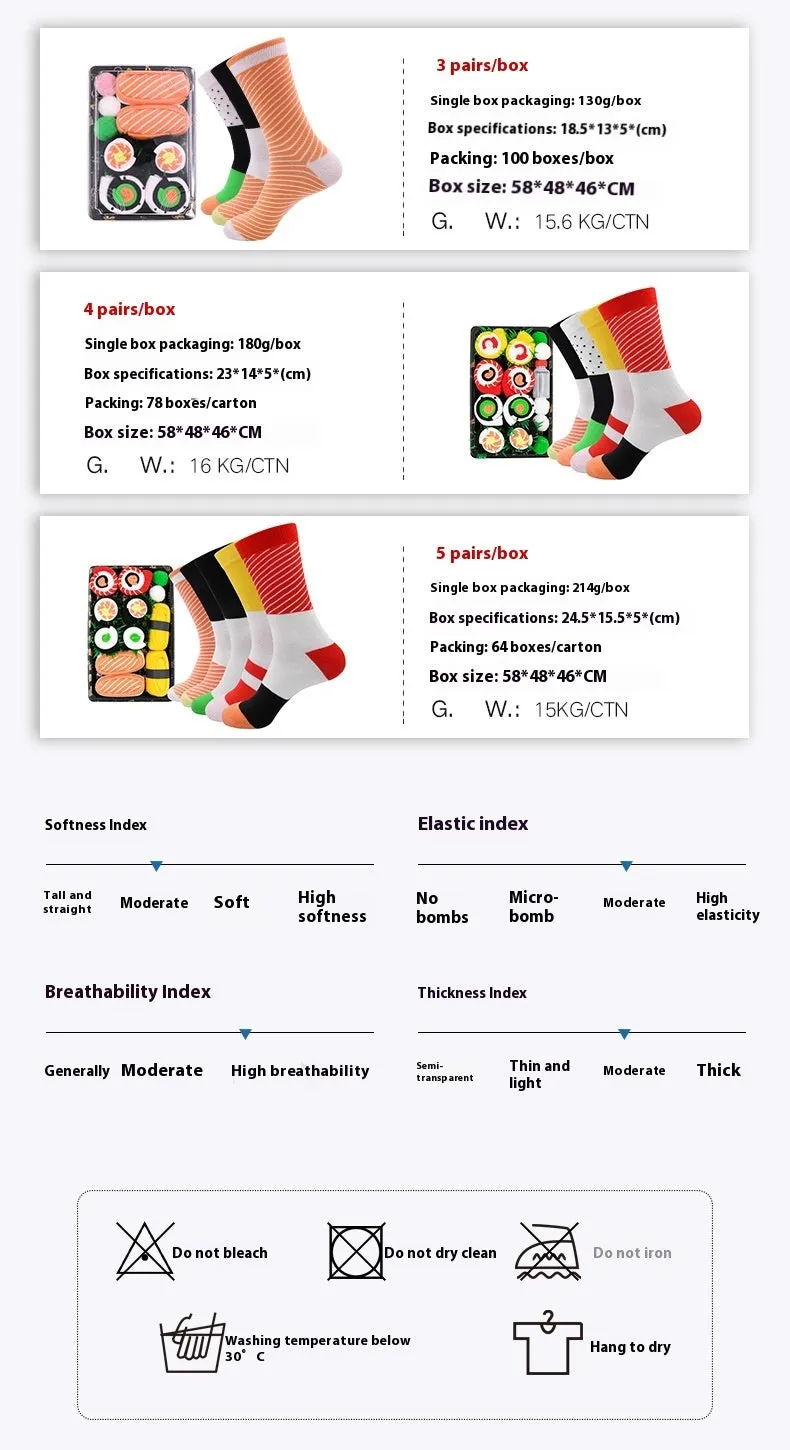 3 pairs/box

Single box packaging: 130g/box

Box specifications: 18.5*13*5*(cm)

Packing: 100 boxes/box

Box size: 58*48*46*CM

G. W.: 15.6 KG/CTN

4 pairs/box

Single box packaging: 180g/box

Box specifications: 23*14*5*(cm)

Packing: 78 boxes/carton

Box size: 58*48*46*CM

G. W.: 16 KG/CTN

5 pairs/box

Single box packaging: 214g/box

Box specifications: 24.5*15.5*5*(cm)

Packing: 64 boxes/carton

Box size: 58*48*46*CM

G. W.: 15KG/CTN

Softness Index

Tall and straight Moderate Soft High softness

Elastic index

No bombs Micro-bomb Moderate High elasticity

Breathability Index

Generally Moderate High breathability

Thickness Index

Semi-transparent Thin and light Moderate Thick

Do not bleach

Do not dry clean

Do not iron

Washing temperature below 30° C

Hang to dry